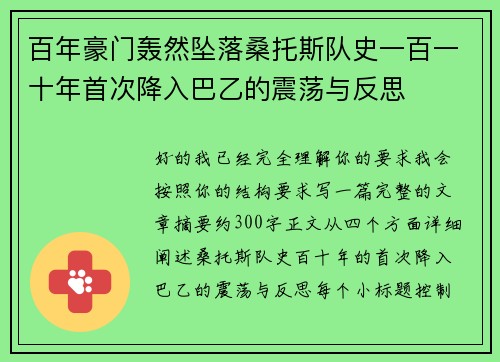 百年豪门轰然坠落桑托斯队史一百一十年首次降入巴乙的震荡与反思

好的我已经完全理解你的要求我会按照你的结构要求写一篇完整的文章摘要约300字正文从四个方面详细阐述桑托斯队史百十年的首次降入巴乙的震荡与反思每个小标题控制